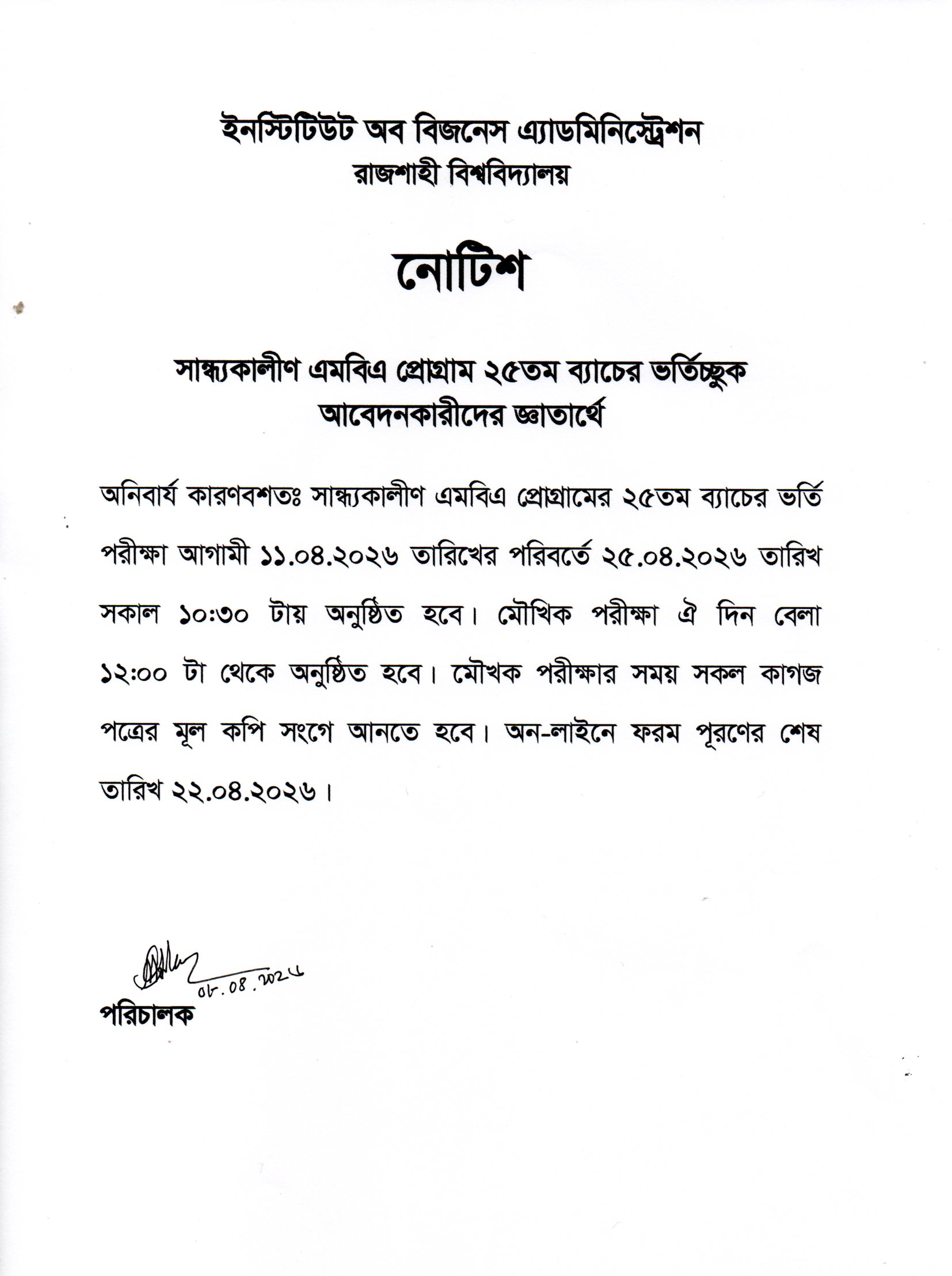 ইনস্টিটিউট অব বিজনেস এ্যাডমিনিস্ট্রেশন
রাজশাহী বিশ্ববিদ্যালয়

নোটিশ

সান্ধ্যকালীণ এমবিএ প্রোগ্রাম ২৫তম ব্যাচের ভর্তিচ্ছুক আবেদনকারীদের জ্ঞাতার্থে

অনিবার্য কারণবশতঃ সান্ধ্যকালীণ এমবিএ প্রোগ্রামের ২৫তম ব্যাচের ভর্তি পরীক্ষা আগামী ১১.০৪.২০২৬ তারিখের পরিবর্তে ২৫.০৪.২০২৬ তারিখ সকাল ১০:৩০ টায় অনুষ্ঠিত হবে। মৌখিক পরীক্ষা ঐ দিন বেলা ১২:০০ টা থেকে অনুষ্ঠিত হবে। মৌখক পরীক্ষার সময় সকল কাগজ পত্রের মূল কপি সংগে আনতে হবে। অন-লাইনে ফরম পূরণের শেষ তারিখ ২২.০৪.২০২৬।

০৮.০৪.২০২৬
পরিচালক